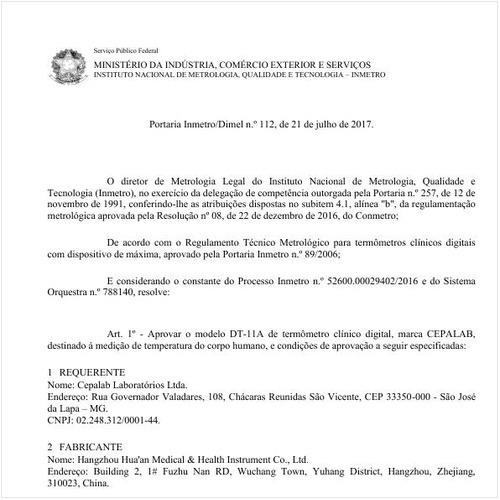 Serviço Público Federal
MINISTÉRIO DA INDÚSTRIA, COMÉRCIO EXTERIOR E SERVIÇOS
INSTITUTO NACIONAL DE METROLOGIA, QUALIDADE E TECNOLOGIA – INMETRO

Portaria Inmetro/Dimel n.º 112, de 21 de julho de 2017.

O diretor de Metrologia Legal do Instituto Nacional de Metrologia, Qualidade e Tecnologia (Inmetro), no exercício da delegação de competência outorgada pela Portaria n.º 257, de 12 de novembro de 1991, conferindo-lhe as atribuições dispostas no subitem 4.1, alínea "b", da regulamentação metrológica aprovada pela Resolução nº 08, de 22 de dezembro de 2016, do Conmetro;

De acordo com o Regulamento Técnico Metrológico para termômetros clínicos digitais com dispositivo de máxima, aprovado pela Portaria Inmetro n.º 89/2006;

E considerando o constante do Processo Inmetro n.º 52600.00029402/2016 e do Sistema Orquestra n.º 788140, resolve:

Art. 1º - Aprovar o modelo DT-11A de termômetro clínico digital, marca CEPALAB, destinado à medição de temperatura do corpo humano, e condições de aprovação a seguir especificadas:

1 REQUERENTE
Nome: Cepalab Laboratórios Ltda.
Endereço: Rua Governador Valadares, 108, Chácaras Reunidas São Vicente, CEP 33350-000 - São José da Lapa – MG.
CNPJ: 02.248.312/0001-44.

2 FABRICANTE
Nome: Hangzhou Hua'an Medical & Health Instrument Co., Ltd.
Endereço: Building 2, 1# Fuzhu Nan RD, Wuchang Town, Yuhang District, Hangzhou, Zhejiang, 310023, China.